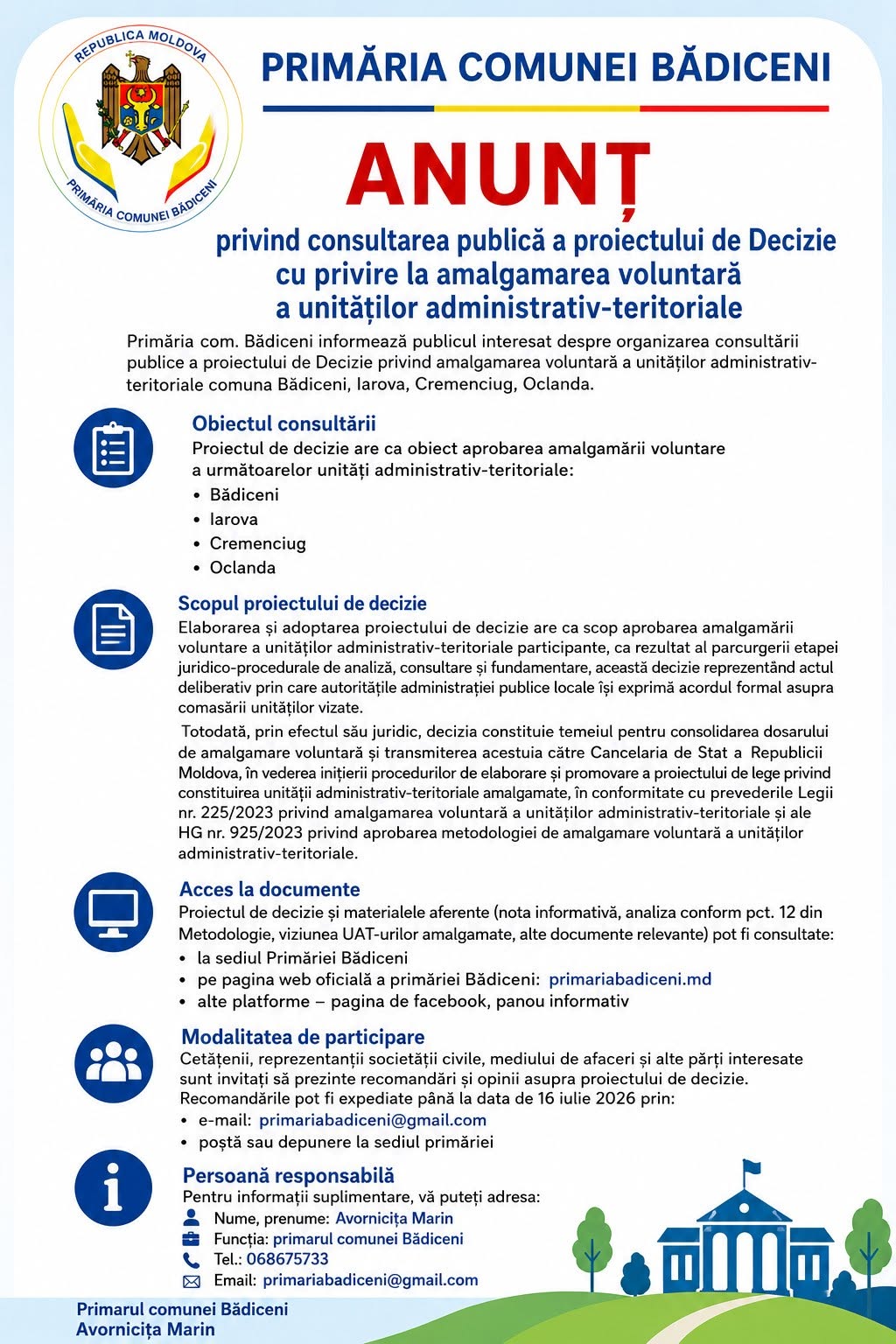 REPUBLICA MOLDOVA
PRIMĂRIA COMUNEI BĂDICENI

PRIMĂRIA COMUNEI BĂDICENI

ANUNȚ

privind consultarea publică a proiectului de Decizie cu privire la amalgamarea voluntară a unităților administrativ-teritoriale

Primăria com. Bădiceni informează publicul interesat despre organizarea consultării publice a proiectului de Decizie privind amalgamarea voluntară a unităților administrativ-teritoriale comuna Bădiceni, Iarova, Cremenciug, Oclanda.

Obiectul consultării
Proiectul de decizie are ca obiect aprobarea amalgamării voluntare a următoarelor unități administrativ-teritoriale:
• Bădiceni
• Iarova
• Cremenciug
• Oclanda

Scopul proiectului de decizie
Elaborarea și adoptarea proiectului de decizie are ca scop aprobarea amalgamării voluntare a unităților administrativ-teritoriale participante, ca rezultat al parcurgerii etapei juridico-procedurale de analiză, consultare și fundamentare, această decizie reprezentând actul deliberativ prin care autoritățile administrației publice locale își exprimă acordul formal asupra comasării unităților vizate.

Totodată, prin efectul său juridic, decizia constituie temeiul pentru consolidarea dosarului de amalgamare voluntară și transmiterea acestuia către Cancelaria de Stat a Republicii Moldova, în vederea inițierii procedurilor de elaborare și promovare a proiectului de lege privind constituirea unității administrativ-teritoriale amalgamate, în conformitate cu prevederile Legii nr. 225/2023 privind amalgamarea voluntară a unităților administrativ-teritoriale și ale HG nr. 925/2023 privind aprobarea metodologiei de amalgamare voluntară a unităților administrativ-teritoriale.

Acces la documente
Proiectul de decizie și materialele aferente (nota informativă, analiza conform pct. 12 din Metodologie, viziunea UAT-urilor amalgamate, alte documente relevante) pot fi consultate:
• la sediul Primăriei Bădiceni
• pe pagina web oficială a primăriei Bădiceni: primariabadiceni.md
• alte platforme – pagina de facebook, panou informativ

Modalitatea de participare
Cetățenii, reprezentanții societății civile, mediului de afaceri și alte părți interesate sunt invitați să prezinte recomandări și opinii asupra proiectului de decizie.
Recomandările pot fi expediate până la data de 16 iulie 2026 prin:
• e-mail: primariabadiceni@gmail.com
• poștă sau depunere la sediul primăriei

Persoană responsabilă
Pentru informații suplimentare, vă puteți adresa:
Nume, prenume: Avornicița Marin
Funcția: primarul comunei Bădiceni
Tel.: 068675733
Email: primariabadiceni@gmail.com

Primarul comunei Bădiceni
Avornicița Marin